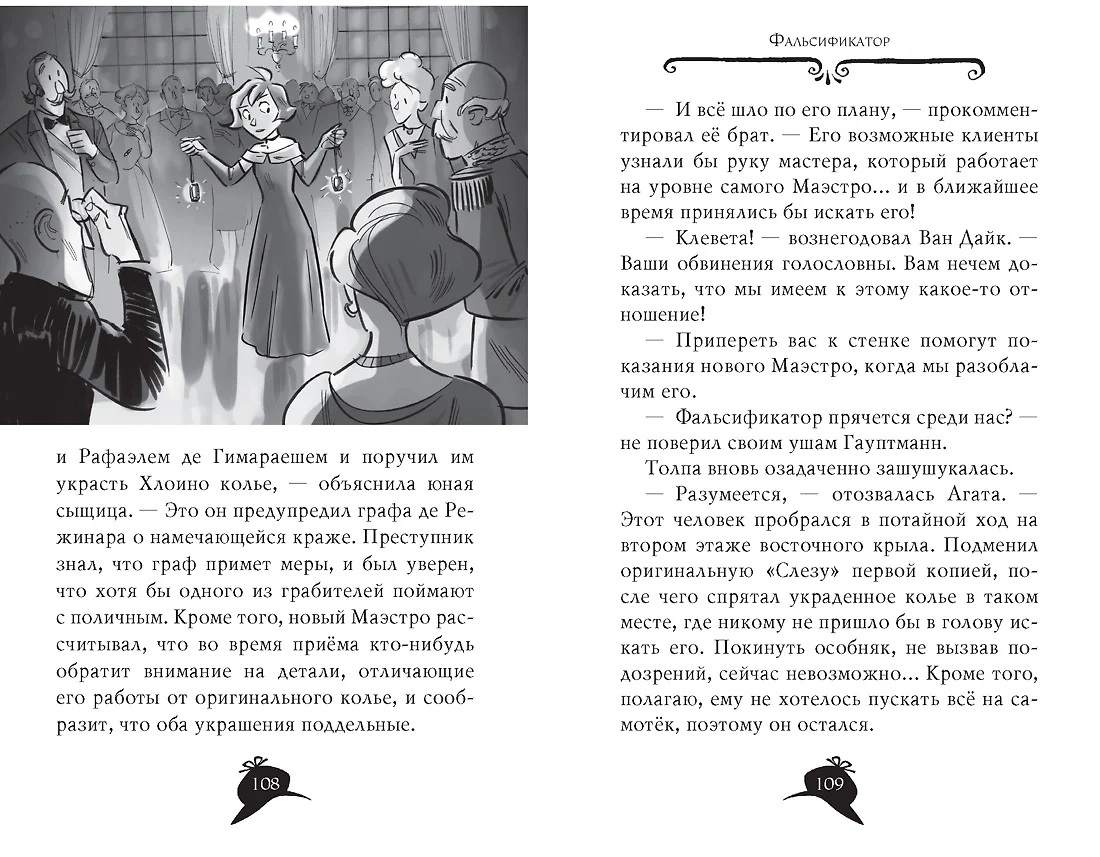 и Рафаэлем де Гимараешем и поручил им украсть Хлоино колье, — объяснила юная сыщица. — Это он предупредил графа де Режинара о намечающейся краже. Преступник знал, что граф примет меры, и был уверен, что хотя бы одного из грабителей поймают с поличным. Кроме того, новый Маэстро рассчитывал, что во время приёма кто-нибудь обратит внимание на детали, отличающие его работы от оригинального колье, и сообразит, что оба украшения поддельные.

108

Фальсификатор

— И всё шло по его плану, — прокомментировал её брат. — Его возможные клиенты узнали бы руку мастера, который работает на уровне самого Маэстро... и в ближайшее время принялись бы искать его!

— Клевета! — вознегодовал Ван Дайк. — Ваши обвинения голословны. Вам нечем доказать, что мы имеем к этому какое-то отношение!

— Припереть вас к стенке помогут показания нового Маэстро, когда мы разоблачим его.

— Фальсификатор прячется среди нас? — не поверил своим ушам Гауптманн.

Толпа вновь озадаченно зашушукалась.

— Разумеется, — отозвалась Агата. — Этот человек пробрался в потайной ход на втором этаже восточного крыла. Подменил оригинальную «Слезу» первой копией, после чего спрятал украденное колье в таком месте, где никому не пришло бы в голову искать его. Покинуть особняк, не вызвав подозрений, сейчас невозможно... Кроме того, полагаю, ему не хотелось пускать всё на самотёк, поэтому он остался.

109